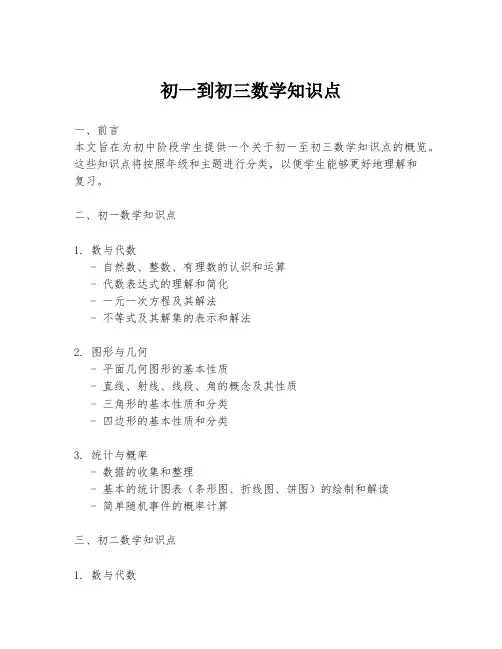 初一到初三数学知识点

一、前言
本文旨在为初中阶段学生提供一个关于初一至初三数学知识点的概览。这些知识点将按照年级和主题进行分类，以便学生能够更好地理解和复习。

二、初一数学知识点

1. 数与代数
- 自然数、整数、有理数的认识和运算
- 代数表达式的理解和简化
- 一元一次方程及其解法
- 不等式及其解集的表示和解法

2. 图形与几何
- 平面几何图形的基本性质
- 直线、射线、线段、角的概念及其性质
- 三角形的基本性质和分类
- 四边形的基本性质和分类

3. 统计与概率
- 数据的收集和整理
- 基本的统计图表（条形图、折线图、饼图）的绘制和解读
- 简单随机事件的概率计算

三、初二数学知识点

1. 数与代数